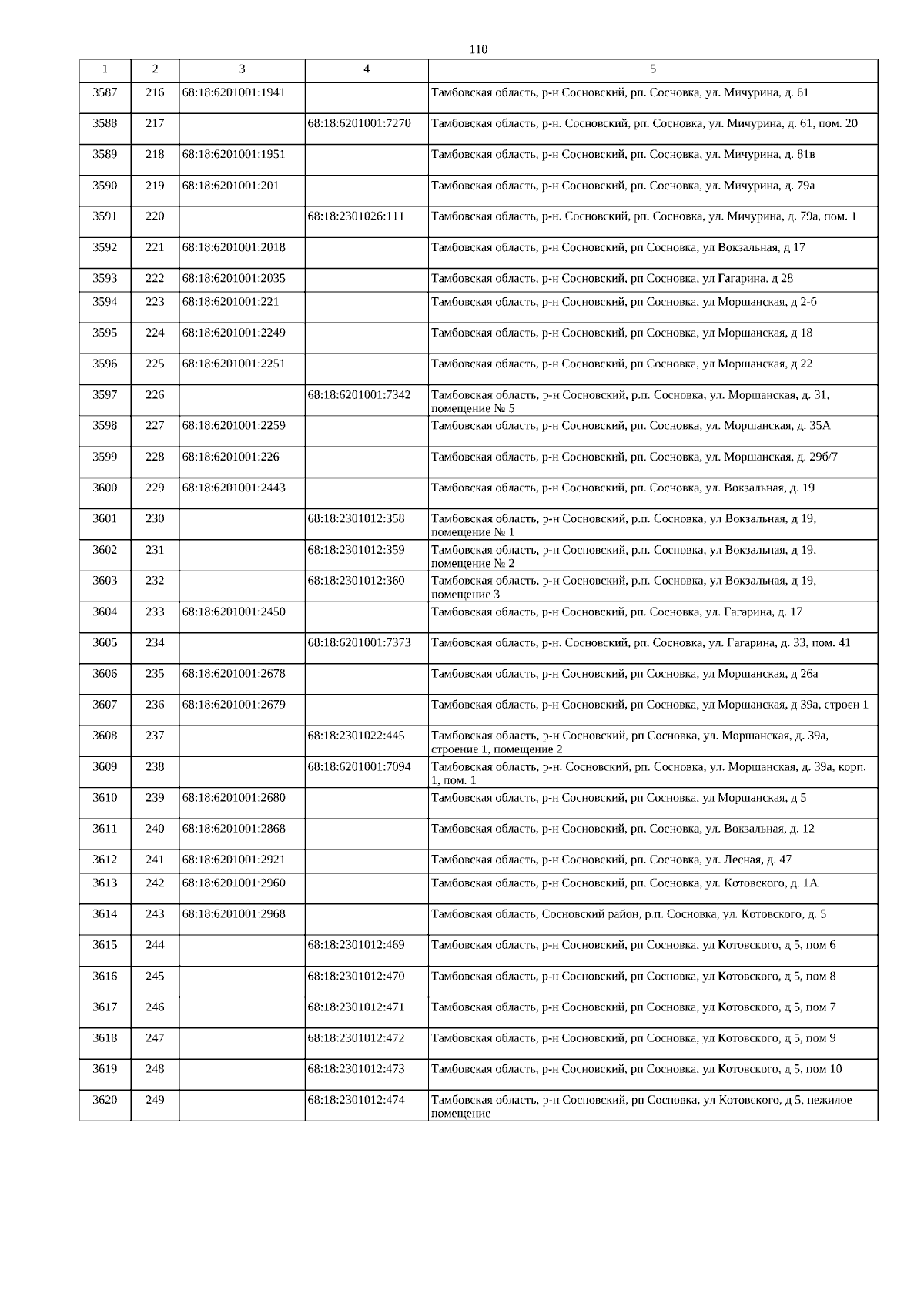 110

| 1 | 2 | 3 | 4 | 5 |
|---|---|---|---|---|
| 3587 | 216 | 68:18:6201001:1941 | | Тамбовская область, р-н Сосновский, рп. Сосновка, ул. Мичурина, д. 61 |
| 3588 | 217 | | 68:18:6201001:7270 | Тамбовская область, р-н. Сосновский, рп. Сосновка, ул. Мичурина, д. 61, пом. 20 |
| 3589 | 218 | 68:18:6201001:1951 | | Тамбовская область, р-н Сосновский, рп. Сосновка, ул. Мичурина, д. 81в |
| 3590 | 219 | 68:18:6201001:201 | | Тамбовская область, р-н Сосновский, рп. Сосновка, ул. Мичурина, д. 79а |
| 3591 | 220 | | 68:18:2301026:111 | Тамбовская область, р-н. Сосновский, рп. Сосновка, ул. Мичурина, д. 79а, пом. 1 |
| 3592 | 221 | 68:18:6201001:2018 | | Тамбовская область, р-н Сосновский, рп Сосновка, ул Вокзальная, д 17 |
| 3593 | 222 | 68:18:6201001:2035 | | Тамбовская область, р-н Сосновский, рп Сосновка, ул Гагарина, д 28 |
| 3594 | 223 | 68:18:6201001:221 | | Тамбовская область, р-н Сосновский, рп Сосновка, ул Моршанская, д 2-б |
| 3595 | 224 | 68:18:6201001:2249 | | Тамбовская область, р-н Сосновский, рп Сосновка, ул Моршанская, д 18 |
| 3596 | 225 | 68:18:6201001:2251 | | Тамбовская область, р-н Сосновский, рп Сосновка, ул Моршанская, д 22 |
| 3597 | 226 | | 68:18:6201001:7342 | Тамбовская область, р-н Сосновский, р.п. Сосновка, ул. Моршанская, д. 31, помещение № 5 |
| 3598 | 227 | 68:18:6201001:2259 | | Тамбовская область, р-н Сосновский, рп. Сосновка, ул. Моршанская, д. 35А |
| 3599 | 228 | 68:18:6201001:226 | | Тамбовская область, р-н Сосновский, рп. Сосновка, ул. Моршанская, д. 29б/7 |
| 3600 | 229 | 68:18:6201001:2443 | | Тамбовская область, р-н Сосновский, рп. Сосновка, ул. Вокзальная, д. 19 |
| 3601 | 230 | | 68:18:2301012:358 | Тамбовская область, р-н Сосновский, р.п. Сосновка, ул Вокзальная, д 19, помещение № 1 |
| 3602 | 231 | | 68:18:2301012:359 | Тамбовская область, р-н Сосновский, р.п. Сосновка, ул Вокзальная, д 19, помещение № 2 |
| 3603 | 232 | | 68:18:2301012:360 | Тамбовская область, р-н Сосновский, р.п. Сосновка, ул Вокзальная, д 19, помещение 3 |
| 3604 | 233 | 68:18:6201001:2450 | | Тамбовская область, р-н Сосновский, рп. Сосновка, ул. Гагарина, д. 17 |
| 3605 | 234 | | 68:18:6201001:7373 | Тамбовская область, р-н. Сосновский, рп. Сосновка, ул. Гагарина, д. 33, пом. 41 |
| 3606 | 235 | 68:18:6201001:2678 | | Тамбовская область, р-н Сосновский, рп Сосновка, ул Моршанская, д 26а |
| 3607 | 236 | 68:18:6201001:2679 | | Тамбовская область, р-н Сосновский, рп Сосновка, ул Моршанская, д 39а, строен 1 |
| 3608 | 237 | | 68:18:2301022:445 | Тамбовская область, р-н Сосновский, рп Сосновка, ул. Моршанская, д. 39а, строение 1, помещение 2 |
| 3609 | 238 | | 68:18:6201001:7094 | Тамбовская область, р-н. Сосновский, рп. Сосновка, ул. Моршанская, д. 39а, корп. 1, пом. 1 |
| 3610 | 239 | 68:18:6201001:2680 | | Тамбовская область, р-н Сосновский, рп Сосновка, ул Моршанская, д 5 |
| 3611 | 240 | 68:18:6201001:2868 | | Тамбовская область, р-н Сосновский, рп. Сосновка, ул. Вокзальная, д. 12 |
| 3612 | 241 | 68:18:6201001:2921 | | Тамбовская область, р-н Сосновский, рп. Сосновка, ул. Лесная, д. 47 |
| 3613 | 242 | 68:18:6201001:2960 | | Тамбовская область, р-н Сосновский, рп. Сосновка, ул. Котовского, д. 1А |
| 3614 | 243 | 68:18:6201001:2968 | | Тамбовская область, Сосновский район, р.п. Сосновка, ул. Котовского, д. 5 |
| 3615 | 244 | | 68:18:2301012:469 | Тамбовская область, р-н Сосновский, рп Сосновка, ул Котовского, д 5, пом 6 |
| 3616 | 245 | | 68:18:2301012:470 | Тамбовская область, р-н Сосновский, рп Сосновка, ул Котовского, д 5, пом 8 |
| 3617 | 246 | | 68:18:2301012:471 | Тамбовская область, р-н Сосновский, рп Сосновка, ул Котовского, д 5, пом 7 |
| 3618 | 247 | | 68:18:2301012:472 | Тамбовская область, р-н Сосновский, рп Сосновка, ул Котовского, д 5, пом 9 |
| 3619 | 248 | | 68:18:2301012:473 | Тамбовская область, р-н Сосновский, рп Сосновка, ул Котовского, д 5, пом 10 |
| 3620 | 249 | | 68:18:2301012:474 | Тамбовская область, р-н Сосновский, рп Сосновка, ул Котовского, д 5, нежилое помещение |